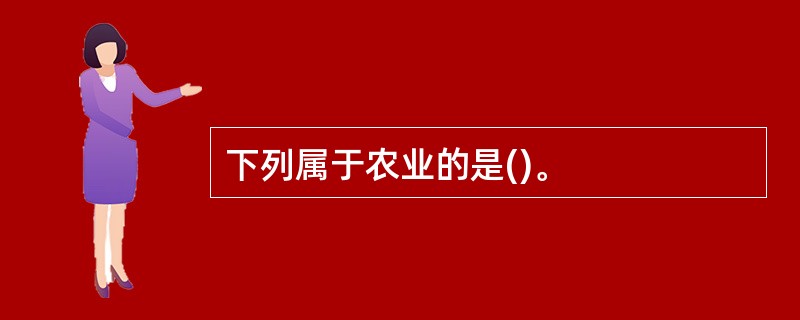 下列属于农业的是()。